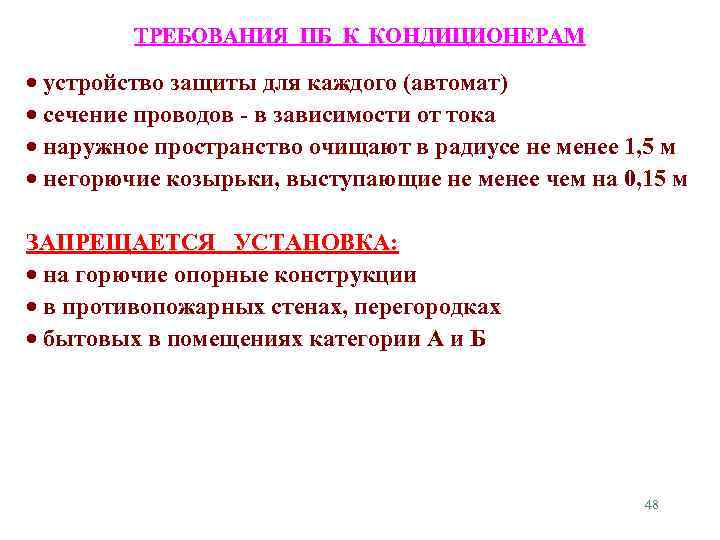 ТРЕБОВАНИЯ ПБ К КОНДИЦИОНЕРАМ

• устройство защиты для каждого (автомат)
• сечение проводов - в зависимости от тока
• наружное пространство очищают в радиусе не менее 1,5 м
• негорючие козырьки, выступающие не менее чем на 0,15 м

ЗАПРЕЩАЕТСЯ УСТАНОВКА:
• на горючие опорные конструкции
• в противопожарных стенах, перегородках
• бытовых в помещениях категории А и Б

48